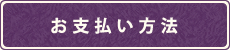 お支払い方法